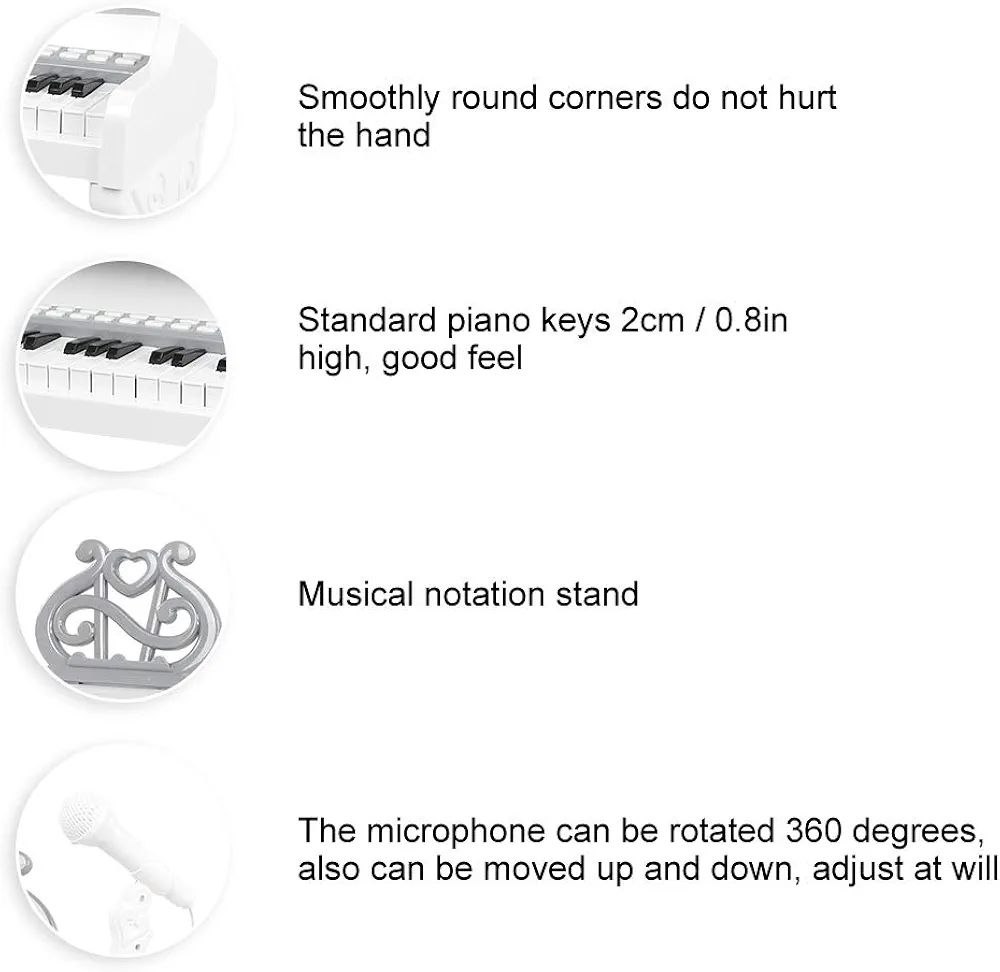 Smoothly round corners do not hurt the hand

Standard piano keys 2cm / 0.8in high, good feel

Musical notation stand

The microphone can be rotated 360 degrees, also can be moved up and down, adjust at will